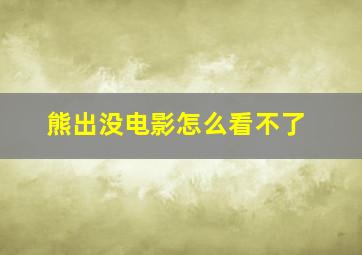 熊出没电影怎么看不了